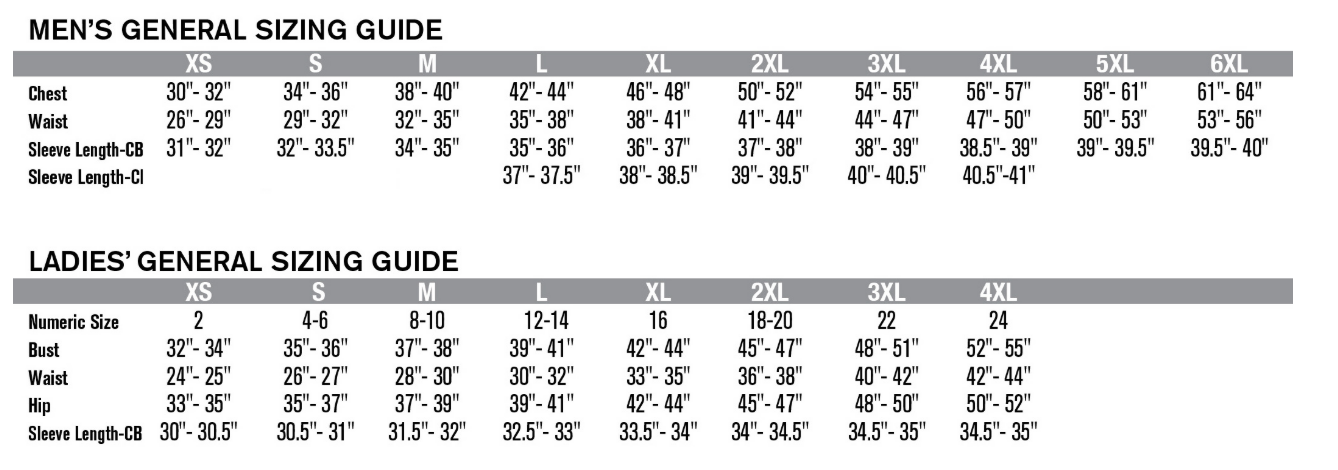 MEN'S GENERAL SIZING GUIDE

| | XS | S | M | L | XL | 2XL | 3XL | 4XL | 5XL | 6XL |
|---|---|---|---|---|---|---|---|---|---|---|
| Chest | 30"- 32" | 34"- 36" | 38"- 40" | 42"- 44" | 46"- 48" | 50"- 52" | 54"- 55" | 56"- 57" | 58"- 61" | 61"- 64" |
| Waist | 26"- 29" | 29"- 32" | 32"- 35" | 35"- 38" | 38"- 41" | 41"- 44" | 44"- 47" | 47"- 50" | 50"- 53" | 53"- 56" |
| Sleeve Length-CB | 31"- 32" | 32"- 33.5" | 34"- 35" | 35"- 36" | 36"- 37" | 37"- 38" | 38"- 39" | 38.5"- 39" | 39"- 39.5" | 39.5"- 40" |
| Sleeve Length-Cl | | | | 37"- 37.5" | 38"- 38.5" | 39"- 39.5" | 40"- 40.5" | 40.5"-41" | | |

LADIES' GENERAL SIZING GUIDE

| | XS | S | M | L | XL | 2XL | 3XL | 4XL |
|---|---|---|---|---|---|---|---|---|
| Numeric Size | 2 | 4-6 | 8-10 | 12-14 | 16 | 18-20 | 22 | 24 |
| Bust | 32"- 34" | 35"- 36" | 37"- 38" | 39"- 41" | 42"- 44" | 45"- 47" | 48"- 51" | 52"- 55" |
| Waist | 24"- 25" | 26"- 27" | 28"- 30" | 30"- 32" | 33"- 35" | 36"- 38" | 40"- 42" | 42"- 44" |
| Hip | 33"- 35" | 35"- 37" | 37"- 39" | 39"- 41" | 42"- 44" | 45"- 47" | 48"- 50" | 50"- 52" |
| Sleeve Length-CB | 30"- 30.5" | 30.5"- 31" | 31.5"- 32" | 32.5"- 33" | 33.5"- 34" | 34"- 34.5" | 34.5"- 35" | 34.5"- 35" |